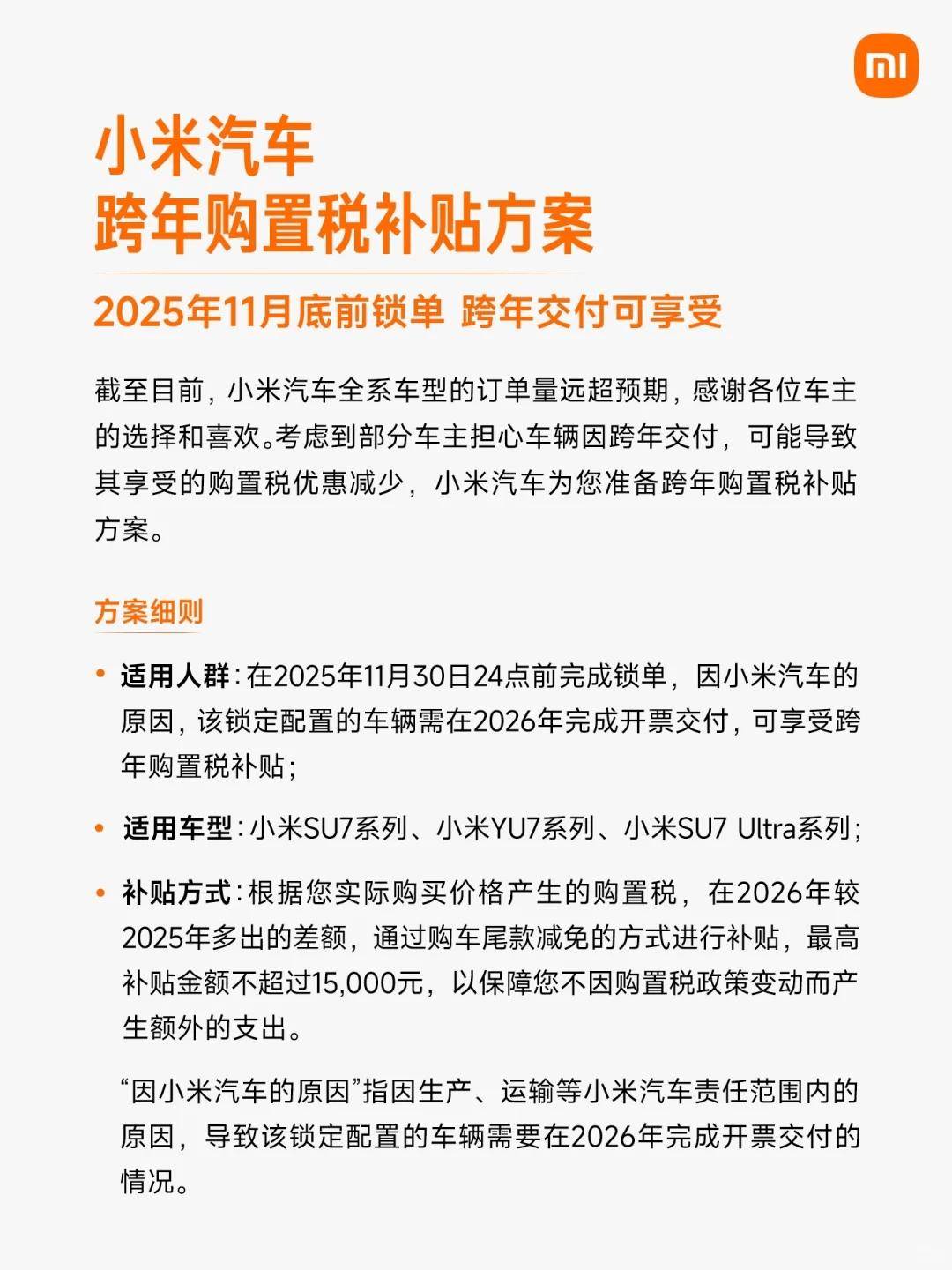 mi

小米汽车
跨年购置税补贴方案

2025年11月底前锁单 跨年交付可享受

截至目前，小米汽车全系车型的订单量远超预期，感谢各位车主的选择和喜欢。考虑到部分车主担心车辆因跨年交付，可能导致其享受的购置税优惠减少，小米汽车为您准备跨年购置税补贴方案。

方案细则

• 适用人群：在2025年11月30日24点前完成锁单，因小米汽车的原因，该锁定配置的车辆需在2026年完成开票交付，可享受跨年购置税补贴；

• 适用车型：小米SU7系列、小米YU7系列、小米SU7 Ultra系列；

• 补贴方式：根据您实际购买价格产生的购置税，在2026年较2025年多出的差额，通过购车尾款减免的方式进行补贴，最高补贴金额不超过15,000元，以保障您不因购置税政策变动而产生额外的支出。

“因小米汽车的原因”指因生产、运输等小米汽车责任范围内的原因，导致该锁定配置的车辆需要在2026年完成开票交付的情况。